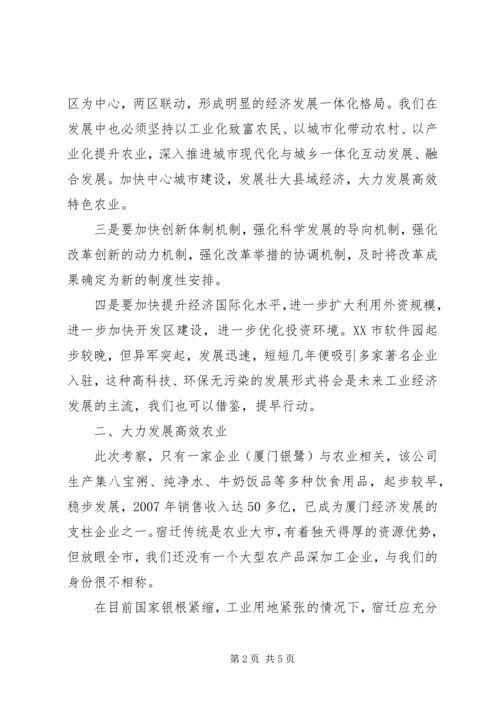 区为中心，两区联动，形成明显的经济发展一体化格局。我们在发展中也必须坚持以工业化致富农民、以城市化带动农村、以产业化提升农业，深入推进城市现代化与城乡一体化互动发展、融合发展。加快中心城市建设，发展壮大县域经济，大力发展高效特色农业。

三是要加快创新体制机制，强化科学发展的导向机制，强化改革创新的动力机制，强化改革举措的协调机制，及时将改革成果确定为新的制度性安排。

四是要加快提升经济国际化水平，进一步扩大利用外资规模，进一步加快开发区建设，进一步优化投资环境。XX 市软件园起步较晚，但异军突起，发展迅速，短短几年便吸引多家著名企业入驻，这种高科技、环保无污染的发展形式将会是未来工业经济发展的主流，我们也可以借鉴，提早行动。

二、大力发展高效农业

此次考察，只有一家企业（厦门银鹭）与农业相关，该公司生产集八宝粥、纯净水、牛奶饭品等多种饮食用品，起步较早，稳步发展，2007 年销售收入达 50 多亿，已成为厦门经济发展的支柱企业之一。宿迁传统是农业大市，有着独天得厚的资源优势，但放眼全市，我们还没有一个大型农产品深加工企业，与我们的身份很不相称。

在目前国家银根紧缩，工业用地紧张的情况下，宿迁应充分

第 2 页 共 5 页